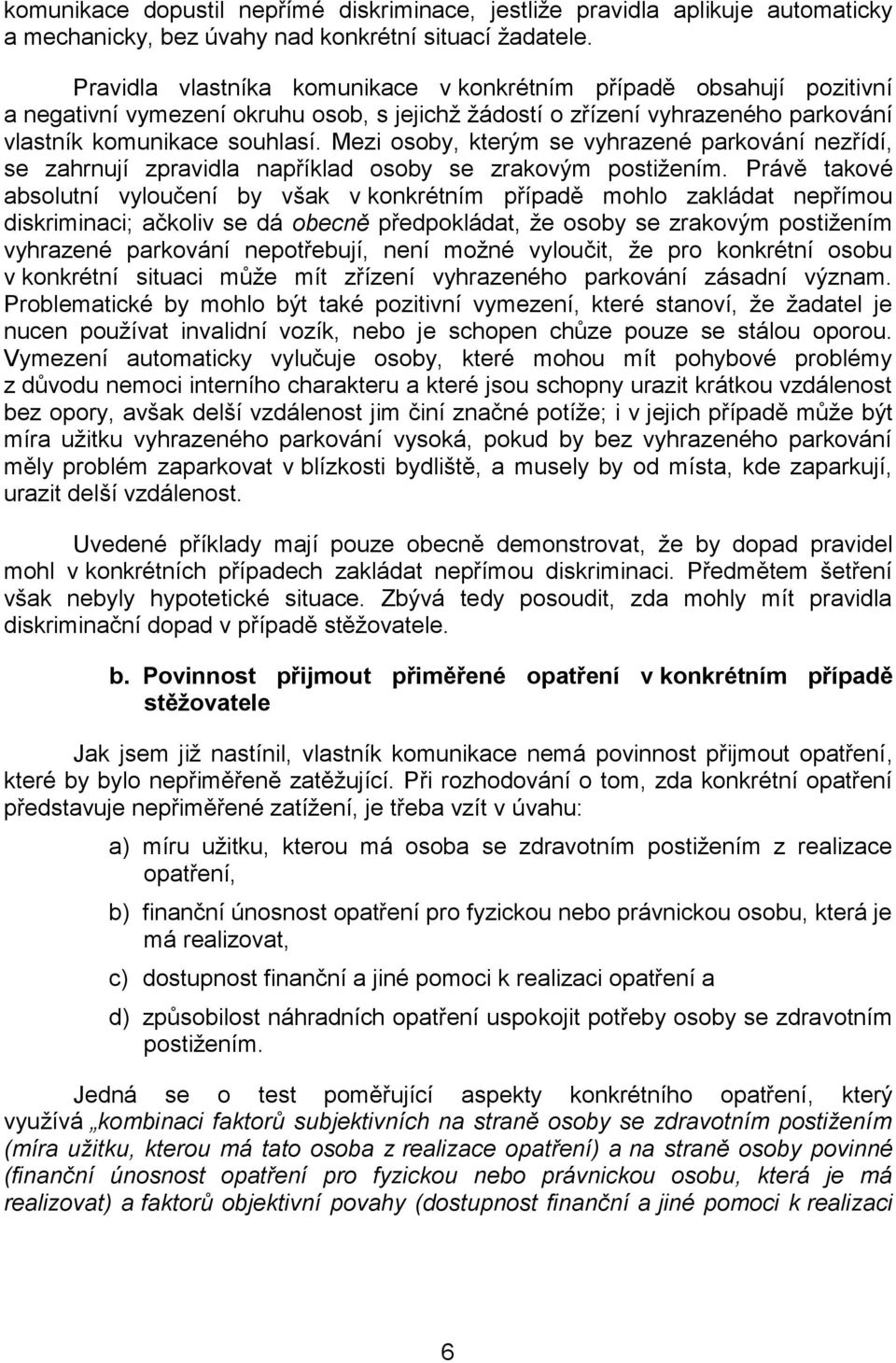 komunikace dopustil nepřímé diskriminace, jestliže pravidla aplikuje automaticky a mechanicky, bez úvahy nad konkrétní situací žadatele.

Pravidla vlastníka komunikace v konkrétním případě obsahují pozitivní a negativní vymezení okruhu osob, s jejichž žádostí o zřízení vyhrazeného parkování vlastník komunikace souhlasí. Mezi osoby, kterým se vyhrazené parkování nezřídí, se zahrnují zpravidla například osoby se zrakovým postižením. Právě takové absolutní vyloučení by však v konkrétním případě mohlo zakládat nepřímou diskriminaci; ačkoliv se dá obecně předpokládat, že osoby se zrakovým postižením vyhrazené parkování nepotřebují, není možné vyloučit, že pro konkrétní osobu v konkrétní situaci může mít zřízení vyhrazeného parkování zásadní význam. Problematické by mohlo být také pozitivní vymezení, které stanoví, že žadatel je nucen používat invalidní vozík, nebo je schopen chůze pouze se stálou oporou. Vymezení automaticky vylučuje osoby, které mohou mít pohybové problémy z důvodu nemoci interního charakteru a které jsou schopny urazit krátkou vzdálenost bez opory, avšak delší vzdálenost jim činí značné potíže; i v jejich případě může být míra užitku vyhrazeného parkování vysoká, pokud by bez vyhrazeného parkování měly problém zaparkovat v blízkosti bydliště, a musely by od místa, kde zaparkují, urazit delší vzdálenost.

Uvedené příklady mají pouze obecně demonstrovat, že by dopad pravidel mohl v konkrétních případech zakládat nepřímou diskriminaci. Předmětem šetření však nebyly hypotetické situace. Zbývá tedy posoudit, zda mohly mít pravidla diskriminační dopad v případě stěžovatele.

b. Povinnost přijmout přiměřené opatření v konkrétním případě stěžovatele

Jak jsem již nastínil, vlastník komunikace nemá povinnost přijmout opatření, které by bylo nepřiměřeně zatěžující. Při rozhodování o tom, zda konkrétní opatření představuje nepřiměřené zatížení, je třeba vzít v úvahu:

a) míru užitku, kterou má osoba se zdravotním postižením z realizace opatření,

b) finanční únosnost opatření pro fyzickou nebo právnickou osobu, která je má realizovat,

c) dostupnost finanční a jiné pomoci k realizaci opatření a

d) způsobilost náhradních opatření uspokojit potřeby osoby se zdravotním postižením.

Jedná se o test poměřující aspekty konkrétního opatření, který využívá „kombinaci faktorů subjektivních na straně osoby se zdravotním postižením (míra užitku, kterou má tato osoba z realizace opatření) a na straně osoby povinné (finanční únosnost opatření pro fyzickou nebo právnickou osobu, která je má realizovat) a faktorů objektivní povahy (dostupnost finanční a jiné pomoci k realizaci

6